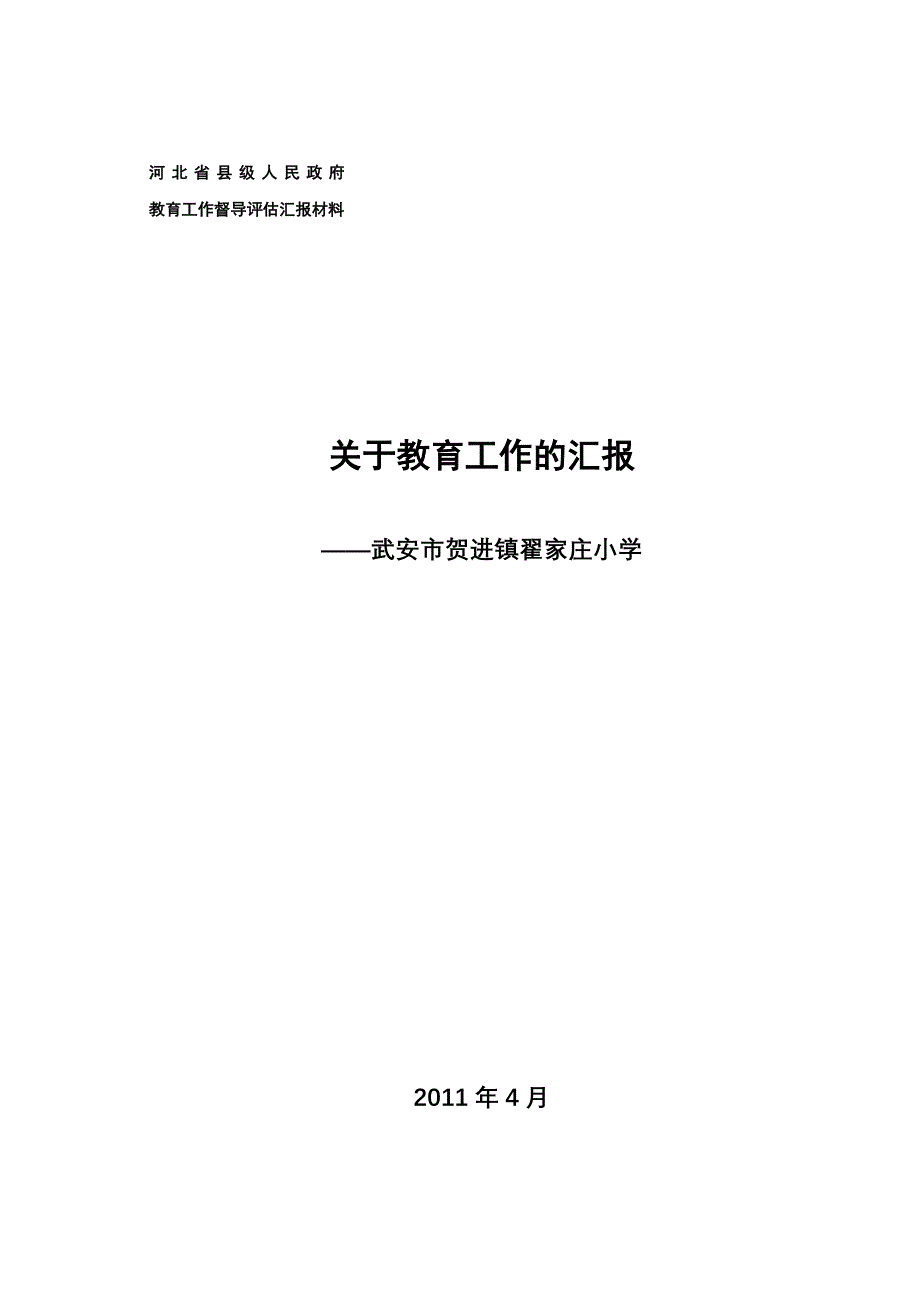 河北省县级人民政府
教育工作督导评估汇报材料

关于教育工作的汇报

——武安市贺进镇翟家庄小学

2011年4月